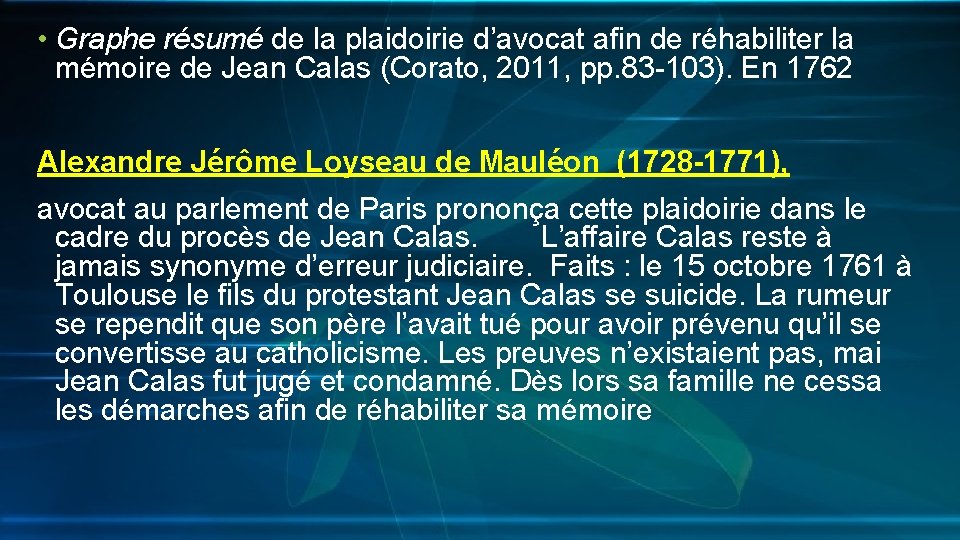 • Graphe résumé de la plaidoirie d’avocat afin de réhabiliter la mémoire de Jean Calas (Corato, 2011, pp.83-103). En 1762

Alexandre Jérôme Loyseau de Mauléon (1728-1771),

avocat au parlement de Paris prononça cette plaidoirie dans le cadre du procès de Jean Calas. L’affaire Calas reste à jamais synonyme d’erreur judiciaire. Faits : le 15 octobre 1761 à Toulouse le fils du protestant Jean Calas se suicide. La rumeur se rependit que son père l’avait tué pour avoir prévenu qu’il se convertisse au catholicisme. Les preuves n’existaient pas, mai Jean Calas fut jugé et condamné. Dès lors sa famille ne cessa les démarches afin de réhabiliter sa mémoire